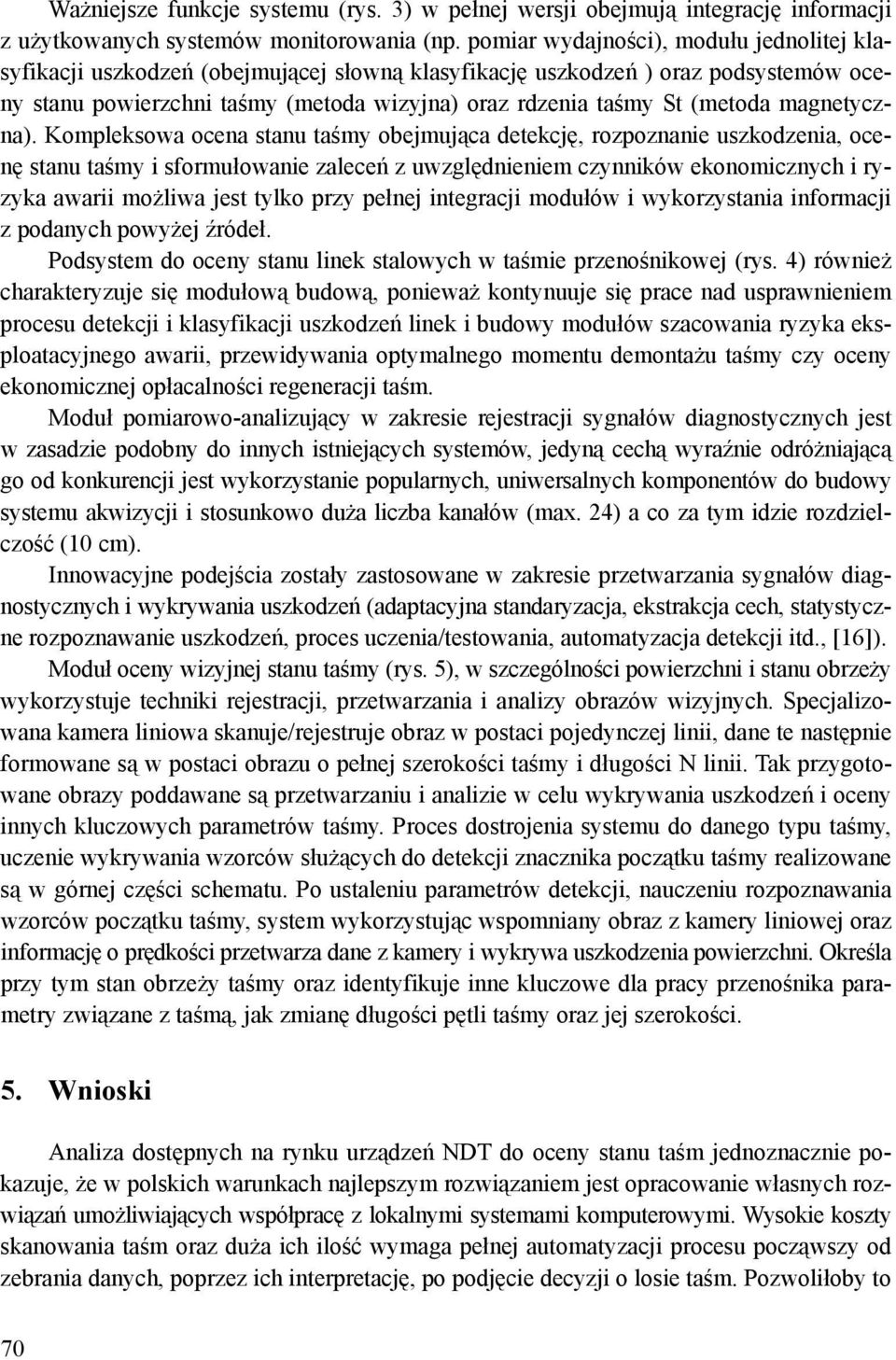 Ważniejsze funkcje systemu (rys. 3) w pełnej wersji obejmują integrację informacji z użytkowanych systemów monitorowania (np. pomiar wydajności), modułu jednolitej klasyfikacji uszkodzeń (obejmującej słowną klasyfikację uszkodzeń ) oraz podsystemów oceny stanu powierzchni taśmy (metoda wizyjna) oraz rdzenia taśmy St (metoda magnetyczna). Kompleksowa ocena stanu taśmy obejmująca detekcję, rozpoznanie uszkodzenia, ocenę stanu taśmy i sformułowanie zaleceń z uwzględnieniem czynników ekonomicznych i ryzyka awarii możliwa jest tylko przy pełnej integracji modułów i wykorzystania informacji z podanych powyżej źródeł.

Podsystem do oceny stanu linek stalowych w taśmie przenośnikowej (rys. 4) również charakteryzuje się modułową budową, ponieważ kontynuuje się prace nad usprawnieniem procesu detekcji i klasyfikacji uszkodzeń linek i budowy modułów szacowania ryzyka eksploatacyjnego awarii, przewidywania optymalnego momentu demontażu taśmy czy oceny ekonomicznej opłacalności regeneracji taśm.

Moduł pomiarowo-analizujący w zakresie rejestracji sygnałów diagnostycznych jest w zasadzie podobny do innych istniejących systemów, jedyną cechą wyraźnie odróżniającą go od konkurencji jest wykorzystanie popularnych, uniwersalnych komponentów do budowy systemu akwizycji i stosunkowo duża liczba kanałów (max. 24) a co za tym idzie rozdzielczość (10 cm).

Innowacyjne podejścia zostały zastosowane w zakresie przetwarzania sygnałów diagnostycznych i wykrywania uszkodzeń (adaptacyjna standaryzacja, ekstrakcja cech, statystyczne rozpoznawanie uszkodzeń, proces uczenia/testowania, automatyzacja detekcji itd., [16]).

Moduł oceny wizyjnej stanu taśmy (rys. 5), w szczególności powierzchni i stanu obrzeży wykorzystuje techniki rejestracji, przetwarzania i analizy obrazów wizyjnych. Specjalizowana kamera liniowa skanuje/rejestruje obraz w postaci pojedynczej linii, dane te następnie formowane są w postaci obrazu o pełnej szerokości taśmy i długości N linii. Tak przygotowane obrazy poddawane są przetwarzaniu i analizie w celu wykrywania uszkodzeń i oceny innych kluczowych parametrów taśmy. Proces dostrojenia systemu do danego typu taśmy, uczenie wykrywania wzorców służących do detekcji znacznika początku taśmy realizowane są w górnej części schematu. Po ustaleniu parametrów detekcji, nauczeniu rozpoznawania wzorców początku taśmy, system wykorzystując wspomniany obraz z kamery liniowej oraz informację o prędkości przetwarza dane z kamery i wykrywa uszkodzenia powierzchni. Określa przy tym stan obrzeży taśmy oraz identyfikuje inne kluczowe dla pracy przenośnika parametry związane z taśmą, jak zmianę długości pętli taśmy oraz jej szerokości.

5. Wnioski

Analiza dostępnych na rynku urządzeń NDT do oceny stanu taśm jednoznacznie pokazuje, że w polskich warunkach najlepszym rozwiązaniem jest opracowanie własnych rozwiązań umożliwiających współpracę z lokalnymi systemami komputerowymi. Wysokie koszty skanowania taśm oraz duża ich ilość wymaga pełnej automatyzacji procesu począwszy od zebrania danych, poprzez ich interpretację, po podjęcie decyzji o losie taśm. Pozwoliłoby to

70